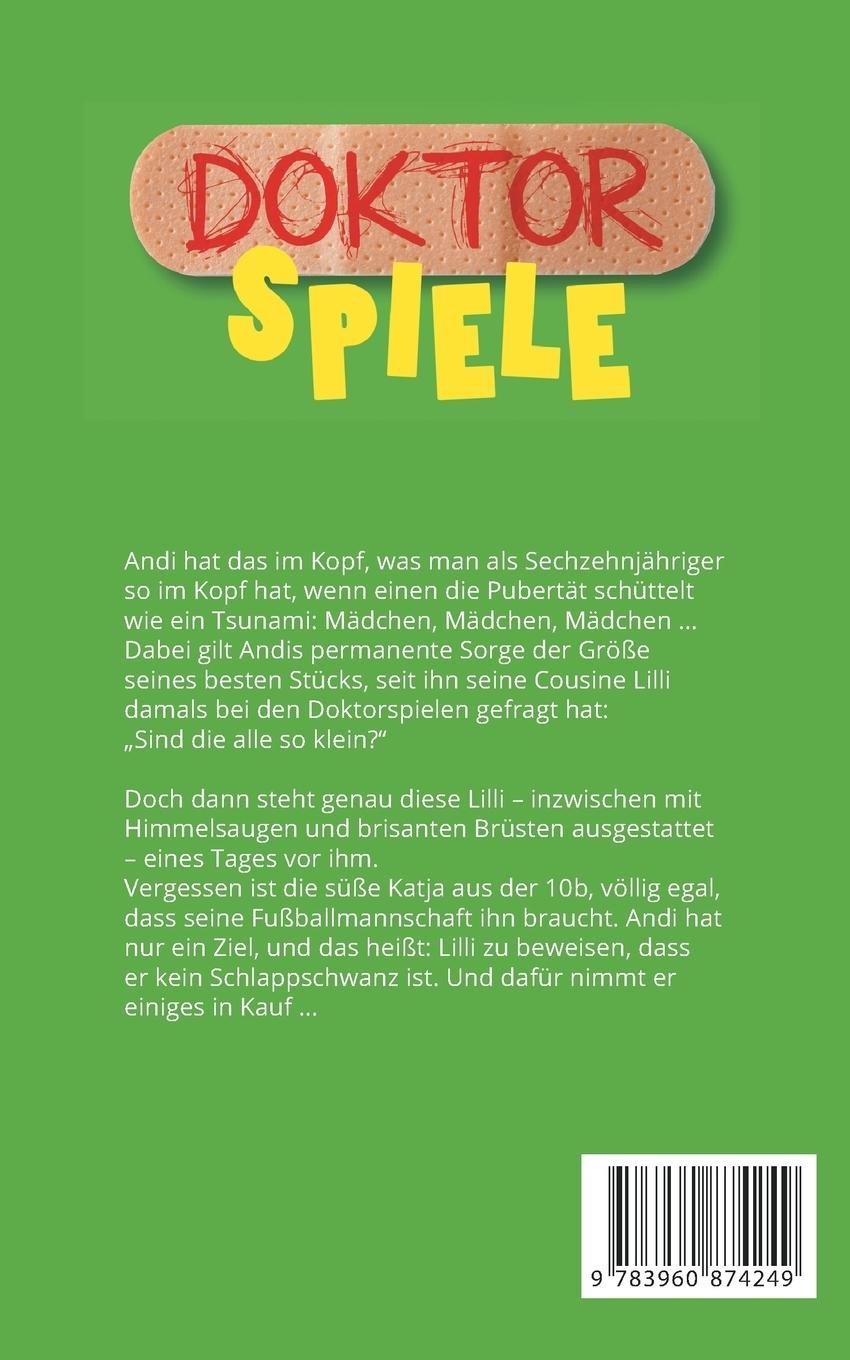 DOKTOR
SPIELE

Andi hat das im Kopf, was man als Sechzehnjähriger so im Kopf hat, wenn einen die Pubertät schüttelt wie ein Tsunami: Mädchen, Mädchen, Mädchen ... Dabei gilt Andis permanente Sorge der Größe seines besten Stücks, seit ihn seine Cousine Lilli damals bei den Doktorspielen gefragt hat: „Sind die alle so klein?“

Doch dann steht genau diese Lilli – inzwischen mit Himmelsaugen und brisanten Brüsten ausgestattet – eines Tages vor ihm.
Vergessen ist die süße Katja aus der 10b, völlig egal, dass seine Fußballmannschaft ihn braucht. Andi hat nur ein Ziel, und das heißt: Lilli zu beweisen, dass er kein Schlappschwanz ist. Und dafür nimmt er einiges in Kauf ...

9 783960 874249